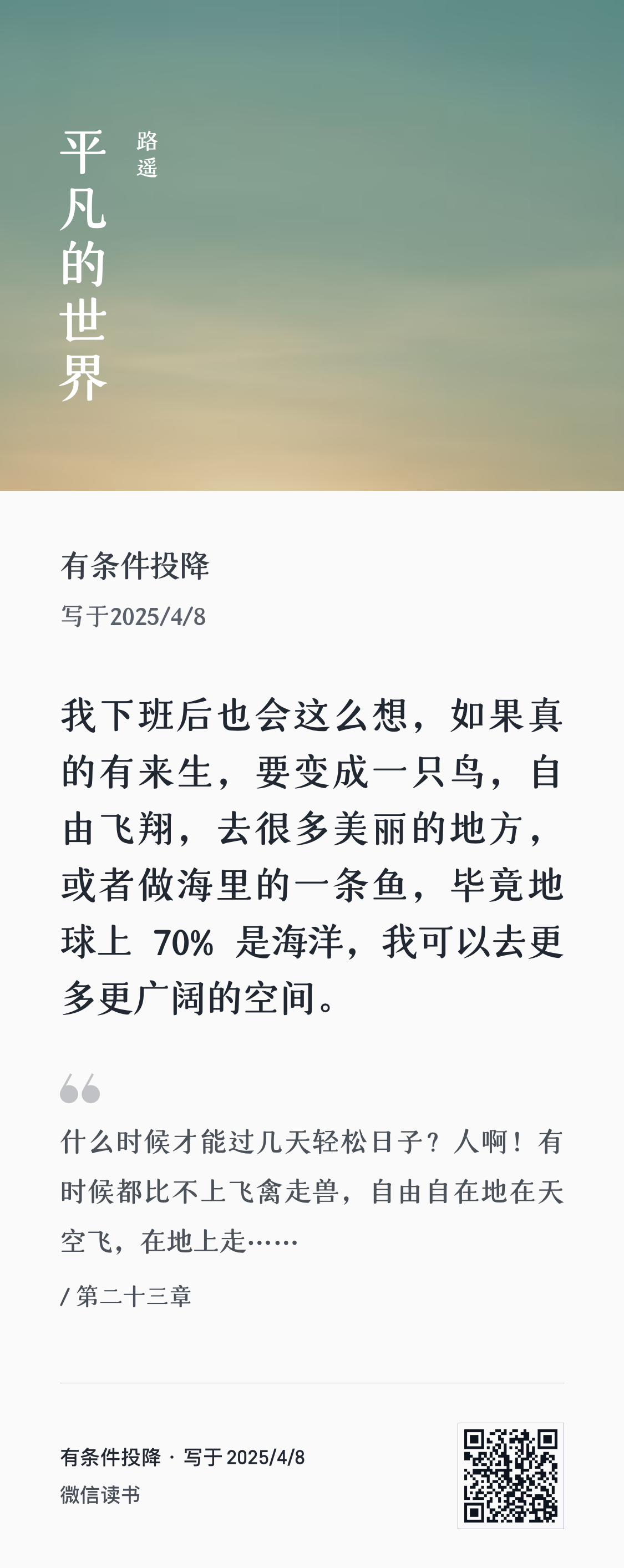 平凡的世界

路遥

有条件投降

写于2025/4/8

我下班后也会这么想，如果真的有来生，要变成一只鸟，自由飞翔，去很多美丽的地方，或者做海里的一条鱼，毕竟地球上70%是海洋，我可以去更多更广阔的空间。

什么时候才能过几天轻松日子？人啊！有时候都比不上飞禽走兽，自由自在地在天空飞，在地上走……

/ 第二十三章

有条件投降 · 写于2025/4/8

微信读书